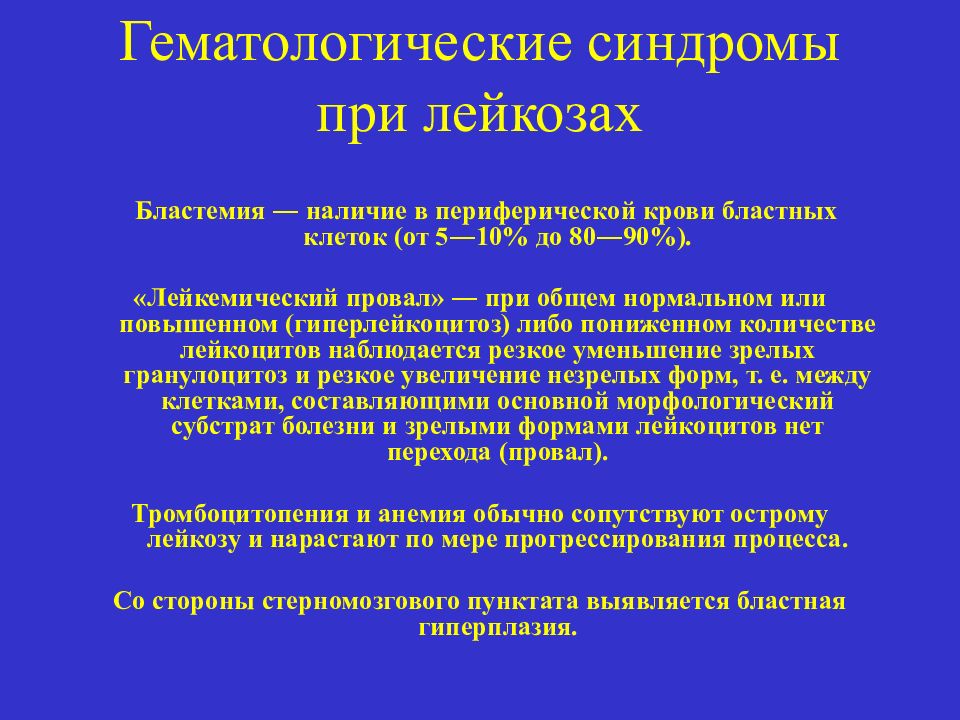 Гематологические синдромы при лейкозах

Бластемия — наличие в периферической крови бластных клеток (от 5—10% до 80—90%).

«Лейкемический провал» — при общем нормальном или повышенном (гиперлейкоцитоз) либо пониженном количестве лейкоцитов наблюдается резкое уменьшение зрелых гранулоцитоз и резкое увеличение незрелых форм, т. е. между клетками, составляющими основной морфологический субстрат болезни и зрелыми формами лейкоцитов нет перехода (провал).

Тромбоцитопения и анемия обычно сопутствуют острому лейкозу и нарастают по мере прогрессирования процесса.

Со стороны стерномозгового пунктата выявляется бластная гиперплазия.